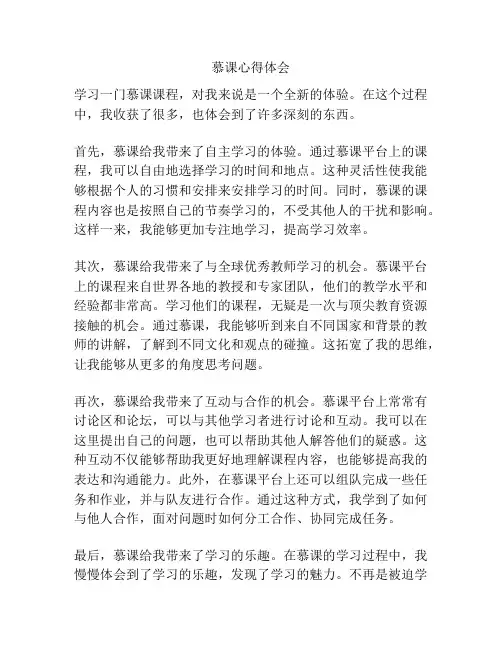 慕课心得体会

学习一门慕课课程，对我来说是一个全新的体验。在这个过程中，我收获了很多，也体会到了许多深刻的东西。

首先，慕课给我带来了自主学习的体验。通过慕课平台上的课程，我可以自由地选择学习的时间和地点。这种灵活性使我能够根据个人的习惯和安排来安排学习的时间。同时，慕课的课程内容也是按照自己的节奏学习的，不受其他人的干扰和影响。这样一来，我能够更加专注地学习，提高学习效率。

其次，慕课给我带来了与全球优秀教师学习的机会。慕课平台上的课程来自世界各地的教授和专家团队，他们的教学水平和经验都非常高。学习他们的课程，无疑是一次与顶尖教育资源接触的机会。通过慕课，我能够听到来自不同国家和背景的教师的讲解，了解到不同文化和观点的碰撞。这拓宽了我的思维，让我能够从更多的角度思考问题。

再次，慕课给我带来了互动与合作的机会。慕课平台上常常有讨论区和论坛，可以与其他学习者进行讨论和互动。我可以在这里提出自己的问题，也可以帮助其他人解答他们的疑惑。这种互动不仅能够帮助我更好地理解课程内容，也能够提高我的表达和沟通能力。此外，在慕课平台上还可以组队完成一些任务和作业，并与队友进行合作。通过这种方式，我学到了如何与他人合作，面对问题时如何分工合作、协同完成任务。

最后，慕课给我带来了学习的乐趣。在慕课的学习过程中，我慢慢体会到了学习的乐趣，发现了学习的魅力。不再是被迫学